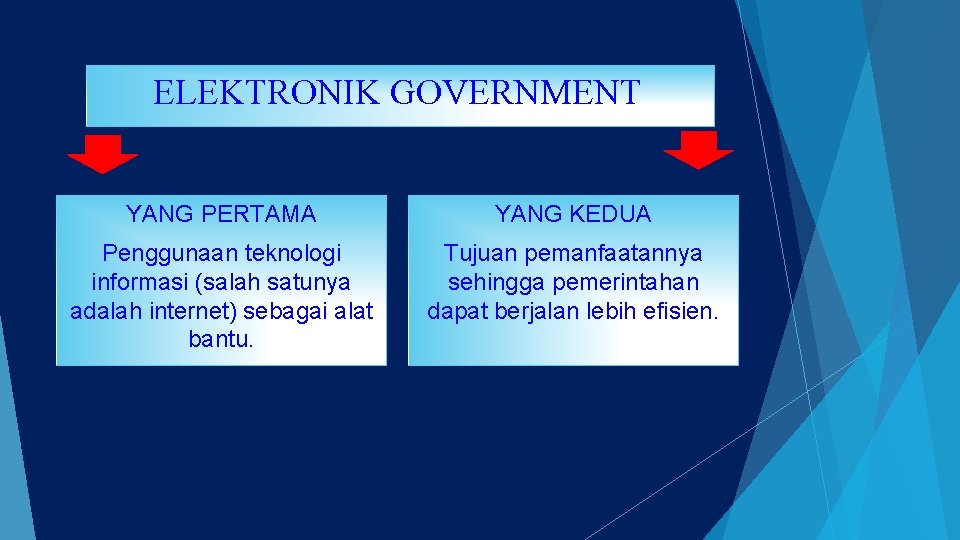 ELEKTRONIK GOVERNMENT

YANG PERTAMA

Penggunaan teknologi informasi (salah satunya adalah internet) sebagai alat bantu.

YANG KEDUA

Tujuan pemanfaatannya sehingga pemerintahan dapat berjalan lebih efisien.